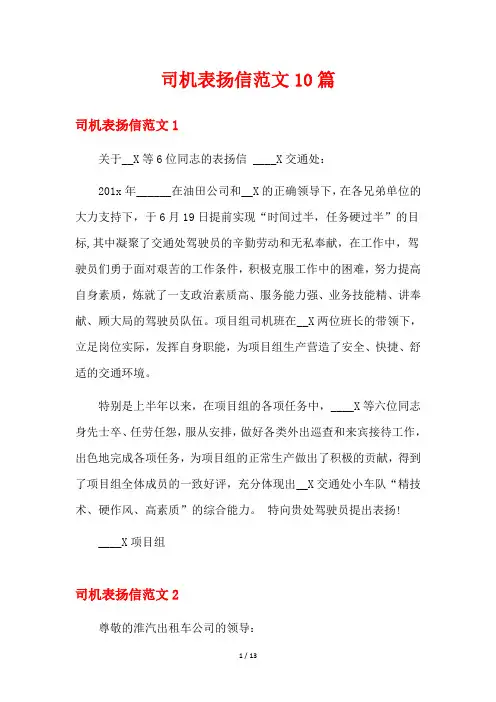 司机表扬信范文10篇

司机表扬信范文1

关于__X等6位同志的表扬信 ____X交通处：

201x年______在油田公司和__X的正确领导下，在各兄弟单位的大力支持下，于6月19日提前实现“时间过半，任务硬过半”的目标,其中凝聚了交通处驾驶员的辛勤劳动和无私奉献，在工作中，驾驶员们勇于面对艰苦的工作条件，积极克服工作中的困难，努力提高自身素质，炼就了一支政治素质高、服务能力强、业务技能精、讲奉献、顾大局的驾驶员队伍。项目组司机班在__X两位班长的带领下，立足岗位实际，发挥自身职能，为项目组生产营造了安全、快捷、舒适的交通环境。

特别是上半年以来，在项目组的各项任务中，____X等六位同志身先士卒、任劳任怨，服从安排，做好各类外出巡查和来宾接待工作，出色地完成各项任务，为项目组的正常生产做出了积极的贡献，得到了项目组全体成员的一致好评，充分体现出__X交通处小车队“精技术、硬作风、高素质”的综合能力。 特向贵处驾驶员提出表扬!

____X项目组

司机表扬信范文2

尊敬的淮汽出租车公司的领导：

1 / 13